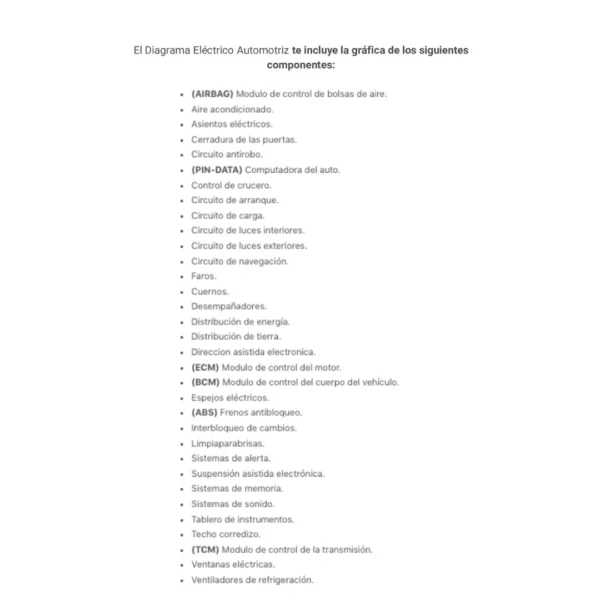 El Diagrama Eléctrico Automotriz te incluye la gráfica de los siguientes componentes:

- (AIRBAG) Modulo de control de bolsas de aire.
- Aire acondicionado.
- Asientos eléctricos.
- Cerradura de las puertas.
- Circuito antirobo.
- (PIN-DATA) Computadora del auto.
- Control de crucero.
- Circuito de arranque.
- Circuito de carga.
- Circuito de luces interiores.
- Circuito de luces exteriores.
- Circuito de navegación.
- Faros.
- Cuernos.
- Desempañadores.
- Distribución de energía.
- Distribución de tierra.
- Direccion asistida electronica.
- (ECM) Modulo de control del motor.
- (BCM) Modulo de control del cuerpo del vehículo.
- Espejos eléctricos.
- (ABS) Frenos antibloqueo.
- Interbloqueo de cambios.
- Limpiaparabrisas.
- Sistemas de alerta.
- Suspensión asistida electrónica.
- Sistemas de memoria.
- Sistemas de sonido.
- Tablero de instrumentos.
- Techo corredizo.
- (TCM) Modulo de control de la transmisión.
- Ventanas eléctricas.
- Ventiladores de refrigeración.